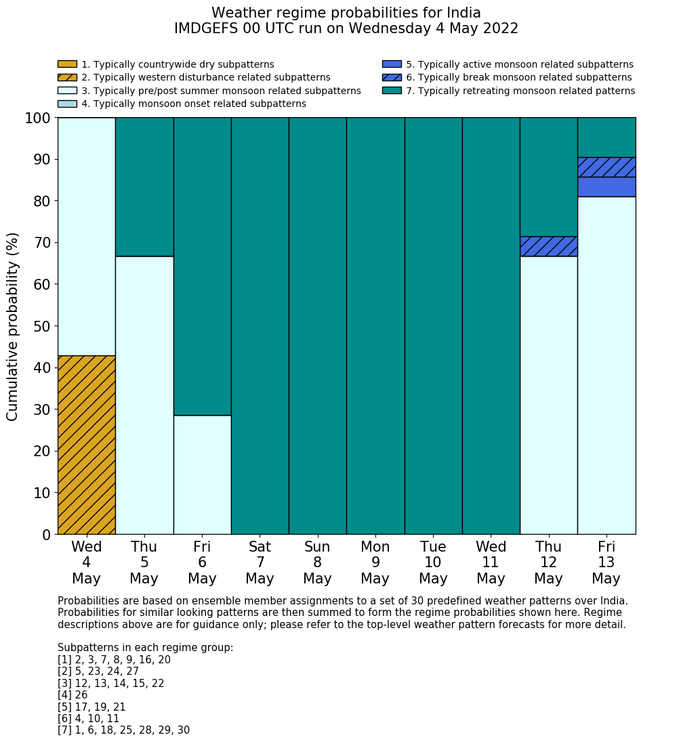 Weather regime probabilities for India
IMDGEFS 00 UTC run on Wednesday 4 May 2022

1. Typically countrywide dry subpatterns
2. Typically western disturbance related subpatterns
3. Typically pre/post summer monsoon related subpatterns
4. Typically monsoon onset related subpatterns
5. Typically active monsoon related subpatterns
6. Typically break monsoon related subpatterns
7. Typically retreating monsoon related patterns

Cumulative probability (%)

100
90
80
70
60
50
40
30
20
10
0

Wed 4 May
Thu 5 May
Fri 6 May
Sat 7 May
Sun 8 May
Mon 9 May
Tue 10 May
Wed 11 May
Thu 12 May
Fri 13 May

Probabilities are based on ensemble member assignments to a set of 30 predefined weather patterns over India. Probabilities for similar looking patterns are then summed to form the regime probabilities shown here. Regime descriptions above are for guidance only; please refer to the top-level weather pattern forecasts for more detail.

Subpatterns in each regime group:
[1] 2, 3, 7, 8, 9, 16, 20
[2] 5, 23, 24, 27
[3] 12, 13, 14, 15, 22
[4] 26
[5] 17, 19, 21
[6] 4, 10, 11
[7] 1, 6, 18, 25, 28, 29, 30